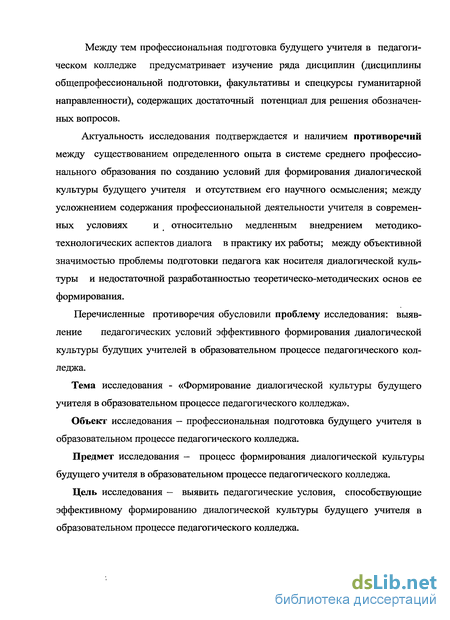 Между тем профессиональная подготовка будущего учителя в педагогическом колледже предусматривает изучение ряда дисциплин (дисциплины общепрофессиональной подготовки, факультативы и спецкурсы гуманитарной направленности), содержащих достаточный потенциал для решения обозначенных вопросов.

Актуальность исследования подтверждается и наличием противоречий между существованием определенного опыта в системе среднего профессионального образования по созданию условий для формирования диалогической культуры будущего учителя и отсутствием его научного осмысления; между усложнением содержания профессиональной деятельности учителя в современных условиях и относительно медленным внедрением методико-технологических аспектов диалога в практику их работы; между объективной значимостью проблемы подготовки педагога как носителя диалогической культуры и недостаточной разработанностью теоретическо-методических основ ее формирования.

Перечисленные противоречия обусловили проблему исследования: выявление педагогических условий эффективного формирования диалогической культуры будущих учителей в образовательном процессе педагогического колледжа.

Тема исследования - «Формирование диалогической культуры будущего учителя в образовательном процессе педагогического колледжа».

Объект исследования – профессиональная подготовка будущего учителя в образовательном процессе педагогического колледжа.

Предмет исследования – процесс формирования диалогической культуры будущего учителя в образовательном процессе педагогического колледжа.

Цель исследования – выявить педагогические условия, способствующие эффективному формированию диалогической культуры будущего учителя в образовательном процессе педагогического колледжа.

dsLib.net
библиотека диссертаций